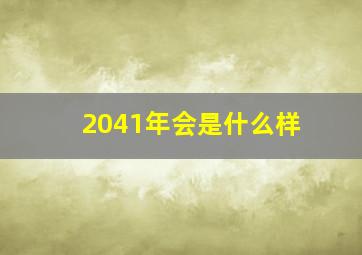 2041年会是什么样